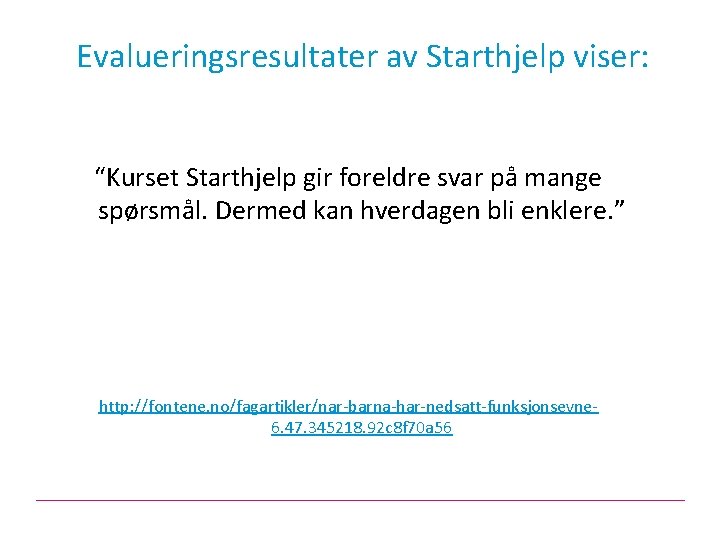 Evalueringsresultater av Starthjelp viser:

"Kurset Starthjelp gir foreldre svar på mange spørsmål. Dermed kan hverdagen bli enklere."

http://fontene.no/fagartikler/nar-barna-har-nedsatt-funksjonsevne-6.47.345218.92c8f70a56